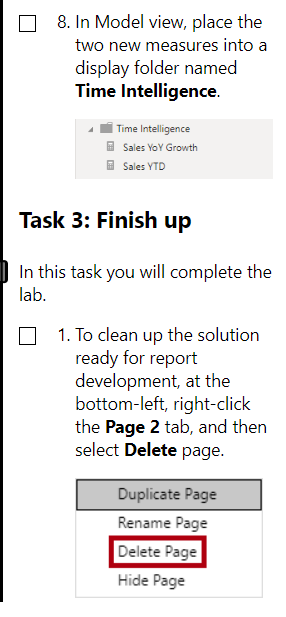 8. In Model view, place the two new measures into a display folder named **Time Intelligence**.

Time Intelligence
Sales YoY Growth
Sales YTD

**Task 3: Finish up**

In this task you will complete the lab.

1. To clean up the solution ready for report development, at the bottom-left, right-click the **Page 2** tab, and then select **Delete** page.

Duplicate Page
Rename Page
Delete Page
Hide Page